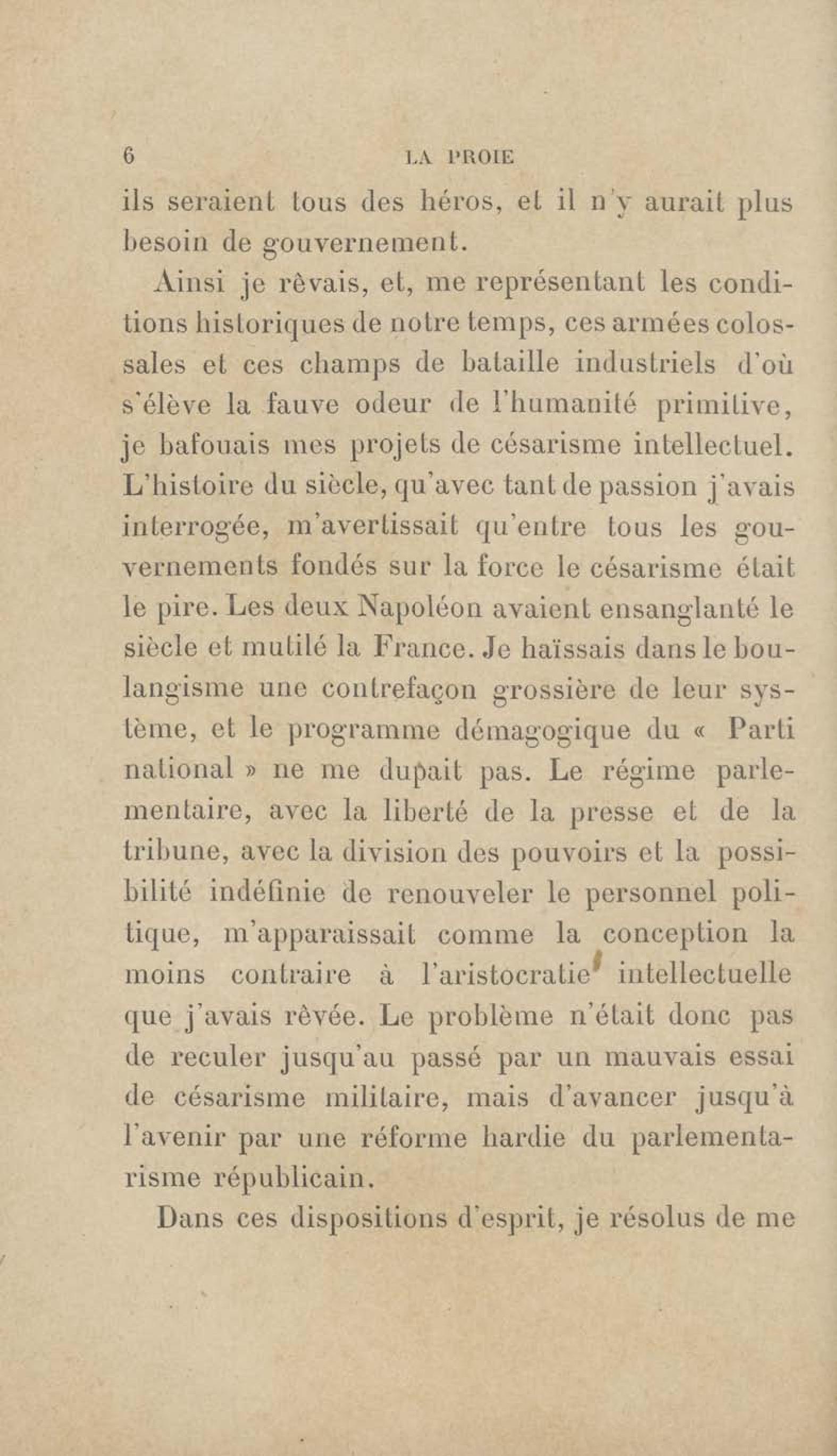 6 LA PROIE

ils seraient tous des héros, et il n'y aurait plus besoin de gouvernement.

Ainsi je rêvais, et, me représentant les conditions historiques de notre temps, ces armées colossales et ces champs de bataille industriels d'où s'élève la fauve odeur de l'humanité primitive, je bafouais mes projets de césarisme intellectuel. L'histoire du siècle, qu'avec tant de passion j'avais interrogée, m'avertissait qu'entre tous les gouvernements fondés sur la force le césarisme était le pire. Les deux Napoléon avaient ensanglanté le siècle et mutilé la France. Je haïssais dans le boulangisme une contrefaçon grossière de leur système, et le programme démagogique du « Parti national » ne me dupait pas. Le régime parlementaire, avec la liberté de la presse et de la tribune, avec la division des pouvoirs et la possibilité indéfinie de renouveler le personnel politique, m'apparaissait comme la conception la moins contraire à l'aristocratie intellectuelle que j'avais rêvée. Le problème n'était donc pas de reculer jusqu'au passé par un mauvais essai de césarisme militaire, mais d'avancer jusqu'à l'avenir par une réforme hardie du parlementarisme républicain.

Dans ces dispositions d'esprit, je résolus de me